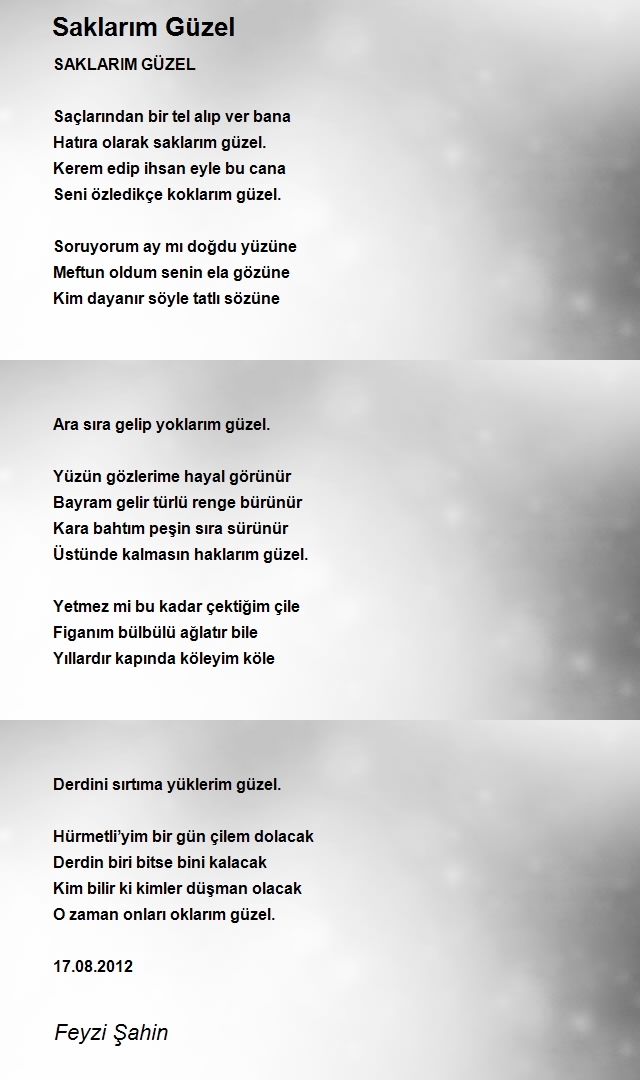 Saklarım Güzel

SAKLARIM GÜZEL

Saçlarından bir tel alıp ver bana
Hatıra olarak saklarım güzel.
Kerem edip ihsan eyle bu cana
Seni özledikçe koklarım güzel.

Soruyorum ay mı doğdu yüzüne
Meftun oldum senin ela gözüne
Kim dayanır söyle tatlı sözüne

Ara sıra gelip yoklarım güzel.

Yüzün gözlerime hayal görünür
Bayram gelir türlü renge bürünür
Kara bahtım peşin sıra sürünür
Üstünde kalmasın haklarım güzel.

Yetmez mi bu kadar çektiğim çile
Figanım bülbülü ağlatır bile
Yıllardır kapında köleyim köle

Derdini sırtıma yüklerim güzel.

Hürmetli'yim bir gün çilem dolacak
Derdin biri bitse bini kalacak
Kim bilir ki kimler düşman olacak
O zaman onları oklarım güzel.

17.08.2012

Feyzi Şahin